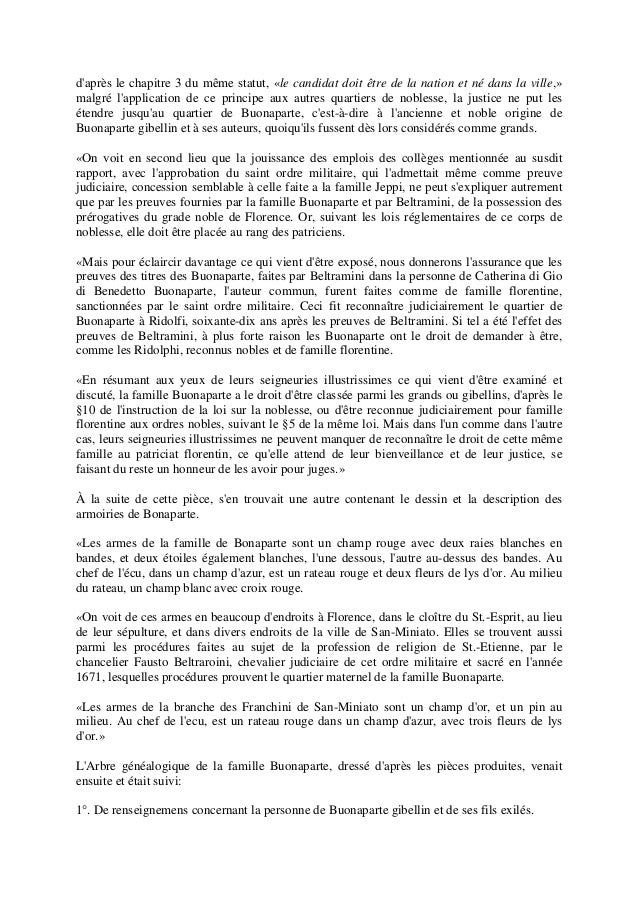 d'après le chapitre 3 du même statut, «le candidat doit être de la nation et né dans la ville,» malgré l'application de ce principe aux autres quartiers de noblesse, la justice ne put les étendre jusqu'au quartier de Buonaparte, c'est-à-dire à l'ancienne et noble origine de Buonaparte gibellin et à ses auteurs, quoiqu'ils fussent dès lors considérés comme grands.

«On voit en second lieu que la jouissance des emplois des collèges mentionnée au susdit rapport, avec l'approbation du saint ordre militaire, qui l'admettait même comme preuve judiciaire, concession semblable à celle faite a la famille Jeppi, ne peut s'expliquer autrement que par les preuves fournies par la famille Buonaparte et par Beltramini, de la possession des prérogatives du grade noble de Florence. Or, suivant les lois réglementaires de ce corps de noblesse, elle doit être placée au rang des patriciens.

«Mais pour éclaircir davantage ce qui vient d'être exposé, nous donnerons l'assurance que les preuves des titres des Buonaparte, faites par Beltramini dans la personne de Catherina di Gio di Benedetto Buonaparte, l'auteur commun, furent faites comme de famille florentine, sanctionnées par le saint ordre militaire. Ceci fit reconnaître judiciairement le quartier de Buonaparte à Ridolfi, soixante-dix ans après les preuves de Beltramini. Si tel a été l'effet des preuves de Beltramini, à plus forte raison les Buonaparte ont le droit de demander à être, comme les Ridolphi, reconnus nobles et de famille florentine.

«En résumant aux yeux de leurs seigneuries illustrissimes ce qui vient d'être examiné et discuté, la famille Buonaparte a le droit d'être classée parmi les grands ou gibellins, d'après le §10 de l'instruction de la loi sur la noblesse, ou d'être reconnue judiciairement pour famille florentine aux ordres nobles, suivant le §5 de la même loi. Mais dans l'un comme dans l'autre cas, leurs seigneuries illustrissimes ne peuvent manquer de reconnaître le droit de cette même famille au patriciat florentin, ce qu'elle attend de leur bienveillance et de leur justice, se faisant du reste un honneur de les avoir pour juges.»

À la suite de cette pièce, s'en trouvait une autre contenant le dessin et la description des armoiries de Bonaparte.

«Les armes de la famille de Bonaparte sont un champ rouge avec deux raies blanches en bandes, et deux étoiles également blanches, l'une dessous, l'autre au-dessus des bandes. Au chef de l'écu, dans un champ d'azur, est un rateau rouge et deux fleurs de lys d'or. Au milieu du rateau, un champ blanc avec croix rouge.

«On voit de ces armes en beaucoup d'endroits à Florence, dans le cloître du St.-Esprit, au lieu de leur sépulture, et dans divers endroits de la ville de San-Miniato. Elles se trouvent aussi parmi les procédures faites au sujet de la profession de religion de St.-Etienne, par le chancelier Fausto Beltraroini, chevalier judiciaire de cet ordre militaire et sacré en l'année 1671, lesquelles procédures prouvent le quartier maternel de la famille Buonaparte.

«Les armes de la branche des Franchini de San-Miniato sont un champ d'or, et un pin au milieu. Au chef de l'ecu, est un rateau rouge dans un champ d'azur, avec trois fleurs de lys d'or.»

L'Arbre généalogique de la famille Buonaparte, dressé d'après les pièces produites, venait ensuite et était suivi:

1°. De renseignemens concernant la personne de Buonaparte gibellin et de ses fils exilés.